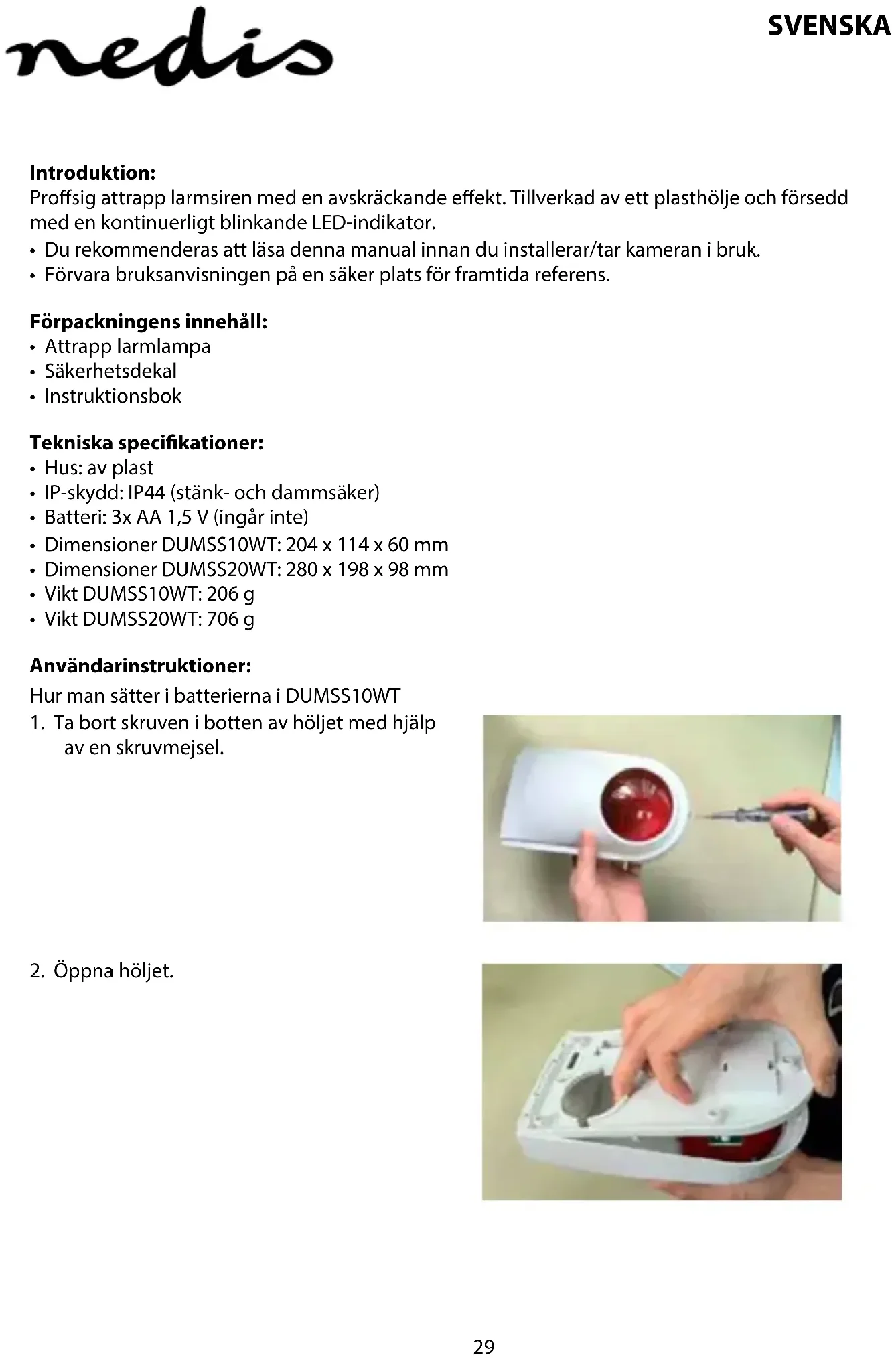 nedis

SVENSKA

**Introduktion:**
Proffsig attrapp larmsiren med en avskräckande effekt. Tillverkad av ett plasthölje och försedd med en kontinuerligt blinkande LED-indikator.
• Du rekommenderas att läsa denna manual innan du installerar/tar kameran i bruk.
• Förvara bruksanvisningen på en säker plats för framtida referens.

**Förpackningens innehåll:**
• Attrapp larmlampa
• Säkerhetsdekal
• Instruktionsbok

**Tekniska specifikationer:**
• Hus: av plast
• IP-skydd: IP44 (stänk- och dammsäker)
• Batteri: 3x AA 1,5 V (ingår inte)
• Dimensioner DUMSS10WT: 204 x 114 x 60 mm
• Dimensioner DUMSS20WT: 280 x 198 x 98 mm
• Vikt DUMSS10WT: 206 g
• Vikt DUMSS20WT: 706 g

**Användarinstruktioner:**
Hur man sätter i batterierna i DUMSS10WT
1. Ta bort skruven i botten av höljet med hjälp av en skruvmejsel.

2. Öppna höljet.

29